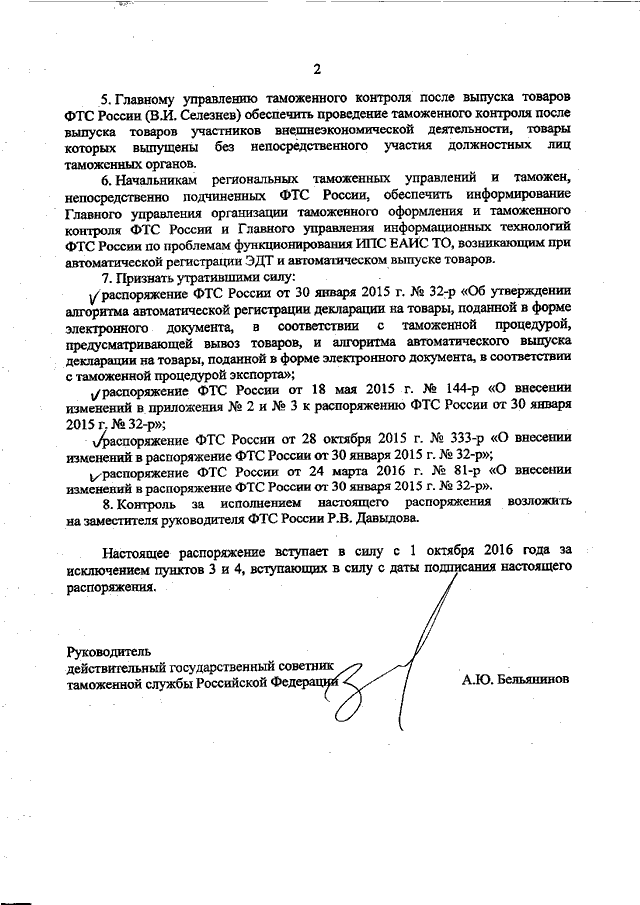 2

5. Главному управлению таможенного контроля после выпуска товаров ФТС России (В.И. Селезнев) обеспечить проведение таможенного контроля после выпуска товаров участников внешнеэкономической деятельности, товары которых выпущены без непосредственного участия должностных лиц таможенных органов.

6. Начальникам региональных таможенных управлений и таможен, непосредственно подчиненных ФТС России, обеспечить информирование Главного управления организации таможенного оформления и таможенного контроля ФТС России и Главного управления информационных технологий ФТС России по проблемам функционирования ИПС ЕАИС ТО, возникающим при автоматической регистрации ЭДТ и автоматическом выпуске товаров.

7. Признать утратившими силу:

распоряжение ФТС России от 30 января 2015 г. № 32-р «Об утверждении алгоритма автоматической регистрации декларации на товары, поданной в форме электронного документа, в соответствии с таможенной процедурой, предусматривающей вывоз товаров, и алгоритма автоматического выпуска декларации на товары, поданной в форме электронного документа, в соответствии с таможенной процедурой экспорта»;

распоряжение ФТС России от 18 мая 2015 г. № 144-р «О внесении изменений в приложения № 2 и № 3 к распоряжению ФТС России от 30 января 2015 г. № 32-р»;

распоряжение ФТС России от 28 октября 2015 г. № 333-р «О внесении изменений в распоряжение ФТС России от 30 января 2015 г. № 32-р»;

распоряжение ФТС России от 24 марта 2016 г. № 81-р «О внесении изменений в распоряжение ФТС России от 30 января 2015 г. № 32-р».

8. Контроль за исполнением настоящего распоряжения возложить на заместителя руководителя ФТС России Р.В. Давыдова.

Настоящее распоряжение вступает в силу с 1 октября 2016 года за исключением пунктов 3 и 4, вступающих в силу с даты подписания настоящего распоряжения.

Руководитель
действительный государственный советник
таможенной службы Российской Федерации

А.Ю. Бельянинов